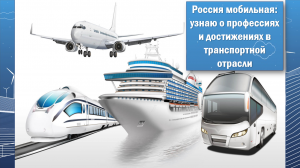 Россия мобильная: узнаю о профессиях и достижениях в транспортной отрасли